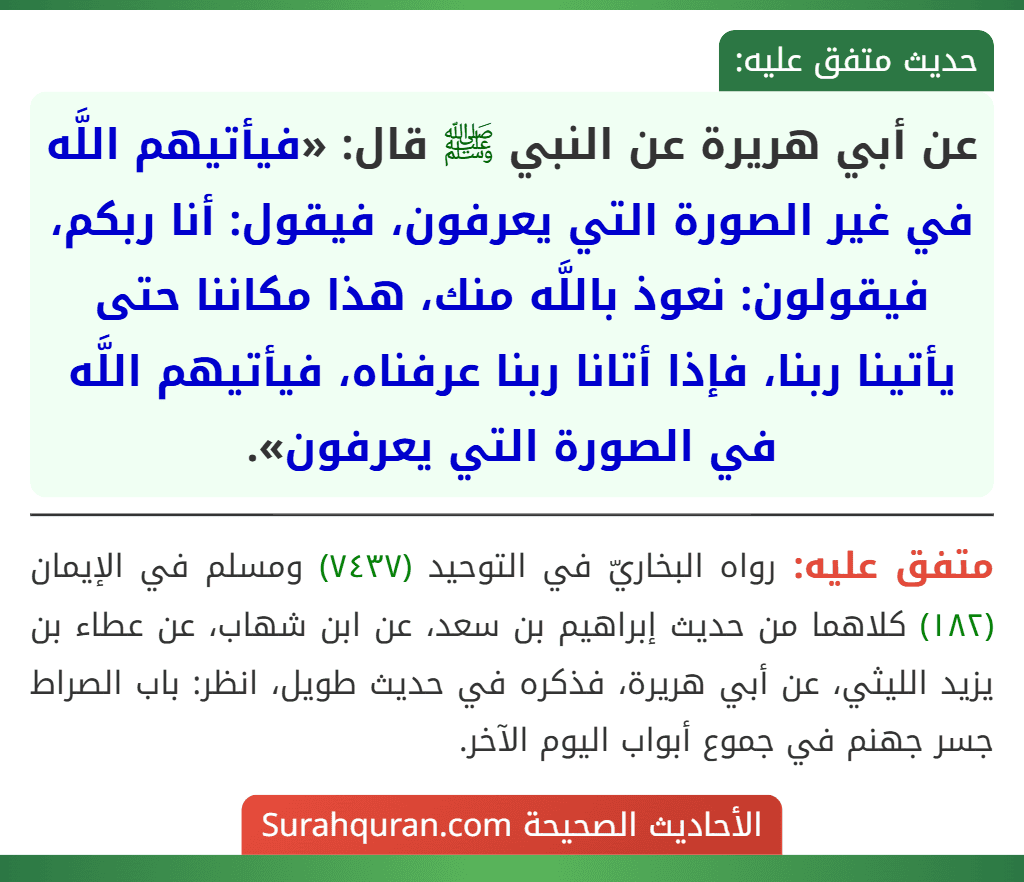 حديث متفق عليه:

عن أبي هريرة عن النبي ﷺ قال: «فيأتيهم اللَّه في غير الصورة التي يعرفون، فيقول: أنا ربكم، فيقولون: نعوذ باللَّه منك، هذا مكاننا حتى يأتينا ربنا، فإذا أتانا ربنا عرفناه، فيأتيهم اللَّه في الصورة التي يعرفون».

متفق عليه: رواه البخاريّ في التوحيد (٧٤٣٧) ومسلم في الإيمان (١٨٢) كلاهما من حديث إبراهيم بن سعد، عن ابن شهاب، عن عطاء بن يزيد الليثي، عن أبي هريرة، فذكره في حديث طويل، انظر: باب الصراط جسر جهنم في جموع أبواب اليوم الآخر.

الأحاديث الصحيحة Surahquran.com